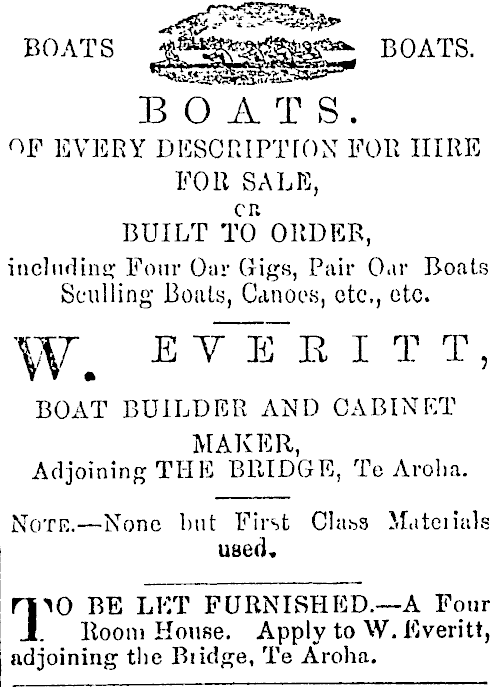 BOATS BOATS.

BOATS.

OF EVERY DESCRIPTION FOR HIRE FOR SALE, OR BUILT TO ORDER, including Four Oar Gigs, Pair Oar Boats Sculling Boats, Canoes, etc., etc.

W. EVERITT,

BOAT BUILDER AND CABINET MAKER, Adjoining THE BRIDGE, Te Aroha.

NOTE.—None but First Class Materials used.

TO BE LET FURNISHED.—A Four Room House. Apply to W. Everitt, adjoining the Bridge, Te Aroha.